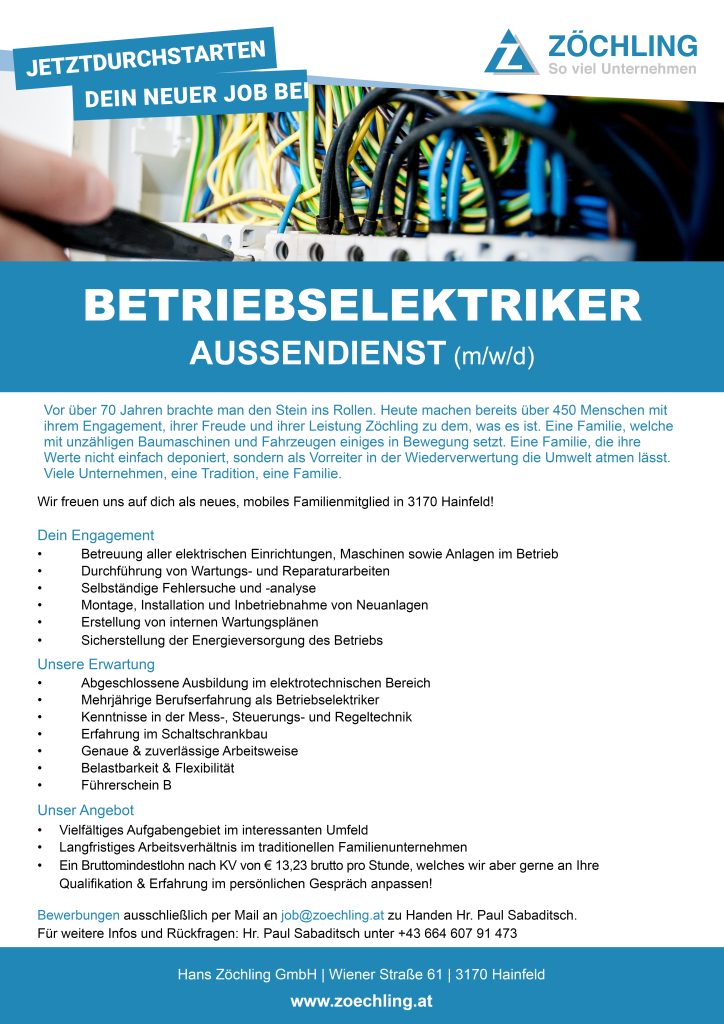 JETZTDURCHSTARTEN
DEIN NEUER JOB BEI

ZÖCHLING
So viel Unternehmen

BETRIEBSELEKTRIKER
AUSSENDIENST (m/w/d)

Vor über 70 Jahren brachte man den Stein ins Rollen. Heute machen bereits über 450 Menschen mit ihrem Engagement, ihrer Freude und ihrer Leistung Zöchling zu dem, was es ist. Eine Familie, welche mit unzähligen Baumaschinen und Fahrzeugen einiges in Bewegung setzt. Eine Familie, die ihre Werte nicht einfach deponiert, sondern als Vorreiter in der Wiederverwertung die Umwelt atmen lässt. Viele Unternehmen, eine Tradition, eine Familie.

Wir freuen uns auf dich als neues, mobiles Familienmitglied in 3170 Hainfeld!

Dein Engagement
• Betreuung aller elektrischen Einrichtungen, Maschinen sowie Anlagen im Betrieb
• Durchführung von Wartungs- und Reparaturarbeiten
• Selbständige Fehlersuche und -analyse
• Montage, Installation und Inbetriebnahme von Neuanlagen
• Erstellung von internen Wartungsplänen
• Sicherstellung der Energieversorgung des Betriebs

Unsere Erwartung
• Abgeschlossene Ausbildung im elektrotechnischen Bereich
• Mehrjährige Berufserfahrung als Betriebselektriker
• Kenntnisse in der Mess-, Steuerungs- und Regeltechnik
• Erfahrung im Schaltschrankbau
• Genaue & zuverlässige Arbeitsweise
• Belastbarkeit & Flexibilität
• Führerschein B

Unser Angebot
• Vielfältiges Aufgabengebiet im interessanten Umfeld
• Langfristiges Arbeitsverhältnis im traditionellen Familienunternehmen
• Ein Bruttomindestlohn nach KV von € 13,23 brutto pro Stunde, welches wir aber gerne an Ihre Qualifikation & Erfahrung im persönlichen Gespräch anpassen!

Bewerbungen ausschließlich per Mail an job@zoechling.at zu Handen Hr. Paul Sabaditsch.
Für weitere Infos und Rückfragen: Hr. Paul Sabaditsch unter +43 664 607 91 473

Hans Zöchling GmbH | Wiener Straße 61 | 3170 Hainfeld
www.zoechling.at